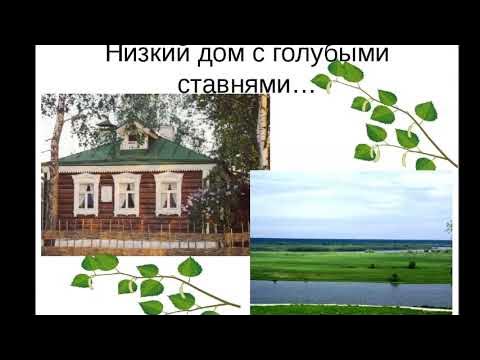 Низкий дом с голубыми ставнями…